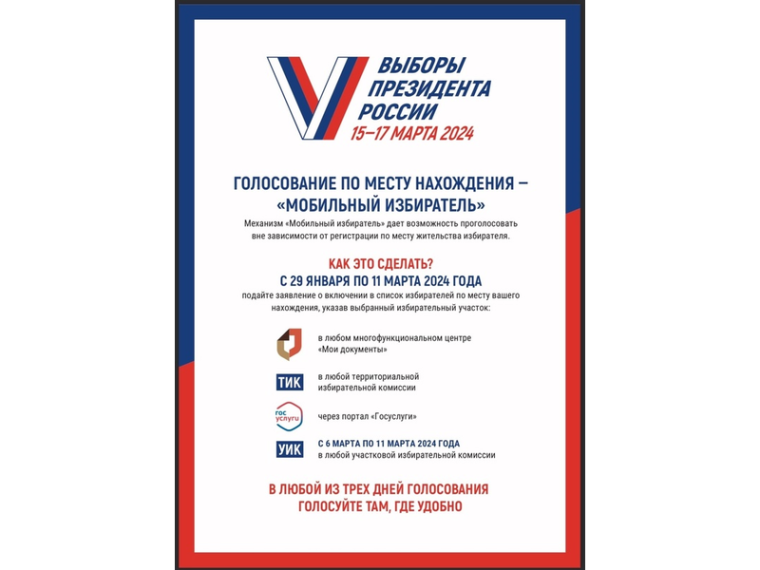 ВЫБОРЫ ПРЕЗИДЕНТА РОССИИ
15–17 МАРТА 2024

ГОЛОСОВАНИЕ ПО МЕСТУ НАХОЖДЕНИЯ – «МОБИЛЬНЫЙ ИЗБИРАТЕЛЬ»
Механизм «Мобильный избиратель» дает возможность проголосовать вне зависимости от регистрации по месту жительства избирателя.

КАК ЭТО СДЕЛАТЬ?
С 29 ЯНВАРЯ ПО 11 МАРТА 2024 ГОДА
подайте заявление о включении в список избирателей по месту вашего нахождения, указав выбранный избирательный участок:

в любом многофункциональном центре «Мои документы»

ТИК
в любой территориальной избирательной комиссии

гос услуги
через портал «Госуслуги»

УИК
С 6 МАРТА ПО 11 МАРТА 2024 ГОДА
в любой участковой избирательной комиссии

В ЛЮБОЙ ИЗ ТРЕХ ДНЕЙ ГОЛОСОВАНИЯ
ГОЛОСУЙТЕ ТАМ, ГДЕ УДОБНО